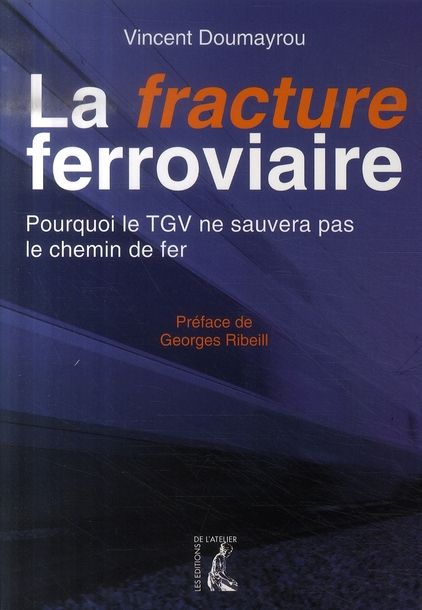 Vincent Doumayrou

La fracture ferroviaire

Pourquoi le TGV ne sauvera pas le chemin de fer

Préface de Georges Ribeill

LES EDITIONS DE L'ATELIER